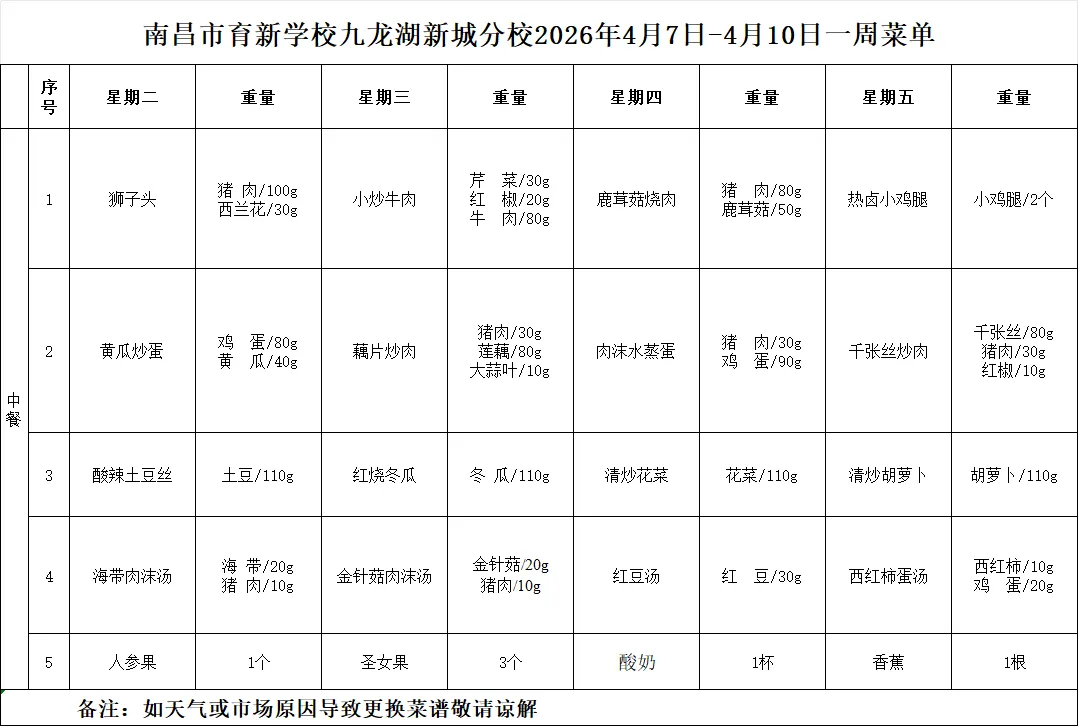 南昌市育新学校九龙湖新城分校2026年4月7日-4月10日一周菜单

| | 序号 | 星期二 | 重量 | 星期三 | 重量 | 星期四 | 重量 | 星期五 | 重量 |
|---|---|---|---|---|---|---|---|---|---|
| 中餐 | 1 | 狮子头 | 猪 肉/100g 西兰花/30g | 小炒牛肉 | 芹 菜/30g 红 椒/20g 牛 肉/80g | 鹿茸菇烧肉 | 猪 肉/80g 鹿茸菇/50g | 热卤小鸡腿 | 小鸡腿/2个 |
| | 2 | 黄瓜炒蛋 | 鸡 蛋/80g 黄 瓜/40g | 藕片炒肉 | 猪肉/30g 莲藕/80g 大蒜叶/10g | 肉沫水蒸蛋 | 猪 肉/30g 鸡 蛋/90g | 千张丝炒肉 | 千张丝/80g 猪肉/30g 红椒/10g |
| | 3 | 酸辣土豆丝 | 土豆/110g | 红烧冬瓜 | 冬 瓜/110g | 清炒花菜 | 花菜/110g | 清炒胡萝卜 | 胡萝卜/110g |
| | 4 | 海带肉沫汤 | 海 带/20g 猪 肉/10g | 金针菇肉沫汤 | 金针菇/20g 猪肉/10g | 红豆汤 | 红 豆/30g | 西红柿蛋汤 | 西红柿/10g 鸡 蛋/20g |
| | 5 | 人参果 | 1个 | 圣女果 | 3个 | 酸奶 | 1杯 | 香蕉 | 1根 |

备注：如天气或市场原因导致更换菜谱敬请谅解